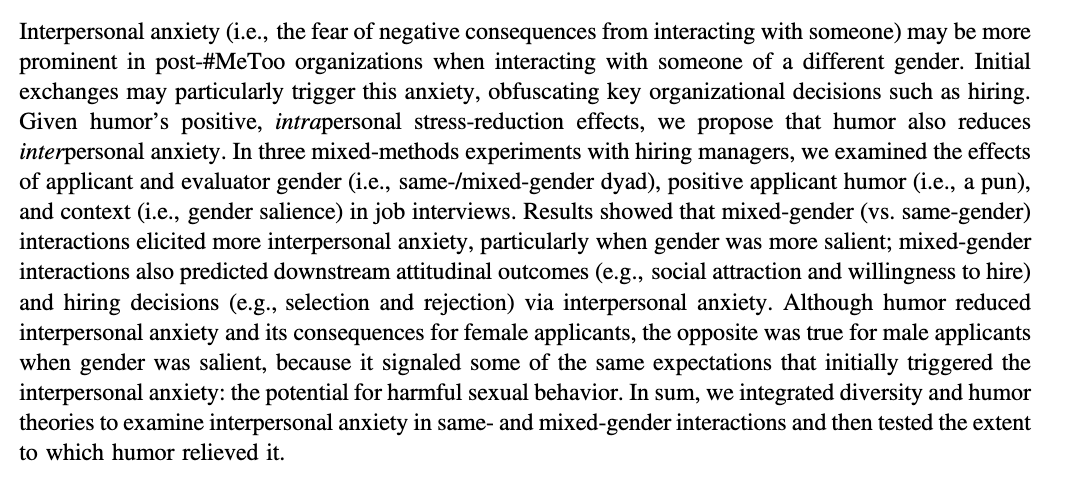 Interpersonal anxiety (i.e., the fear of negative consequences from interacting with someone) may be more prominent in post-#MeToo organizations when interacting with someone of a different gender. Initial exchanges may particularly trigger this anxiety, obfuscating key organizational decisions such as hiring. Given humor's positive, intrapersonal stress-reduction effects, we propose that humor also reduces interpersonal anxiety. In three mixed-methods experiments with hiring managers, we examined the effects of applicant and evaluator gender (i.e., same-/mixed-gender dyad), positive applicant humor (i.e., a pun), and context (i.e., gender salience) in job interviews. Results showed that mixed-gender (vs. same-gender) interactions elicited more interpersonal anxiety, particularly when gender was more salient; mixed-gender interactions also predicted downstream attitudinal outcomes (e.g., social attraction and willingness to hire) and hiring decisions (e.g., selection and rejection) via interpersonal anxiety. Although humor reduced interpersonal anxiety and its consequences for female applicants, the opposite was true for male applicants when gender was salient, because it signaled some of the same expectations that initially triggered the interpersonal anxiety: the potential for harmful sexual behavior. In sum, we integrated diversity and humor theories to examine interpersonal anxiety in same- and mixed-gender interactions and then tested the extent to which humor relieved it.